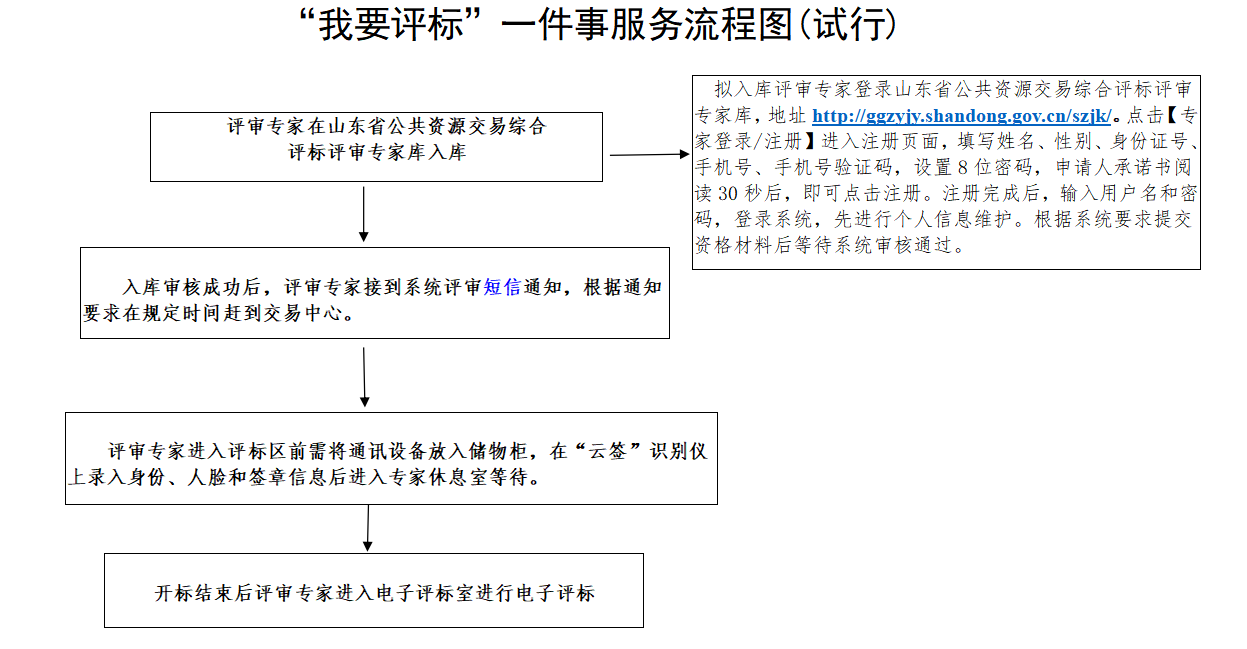 “我要评标”一件事服务流程图(试行)

评审专家在山东省公共资源交易综合评标评审专家库入库

拟入库评审专家登录山东省公共资源交易综合评标评审专家库，地址 http://ggzyjy.shandong.gov.cn/szjk/。点击【专家登录/注册】进入注册页面，填写姓名、性别、身份证号、手机号、手机号验证码，设置 8 位密码，申请人承诺书阅读 30 秒后，即可点击注册。注册完成后，输入用户名和密码，登录系统，先进行个人信息维护。根据系统要求提交资格材料后等待系统审核通过。

入库审核成功后，评审专家接到系统评审短信通知，根据通知要求在规定时间赶到交易中心。

评审专家进入评标区前需将通讯设备放入储物柜，在“云签”识别仪上录入身份、人脸和签章信息后进入专家休息室等待。

开标结束后评审专家进入电子评标室进行电子评标